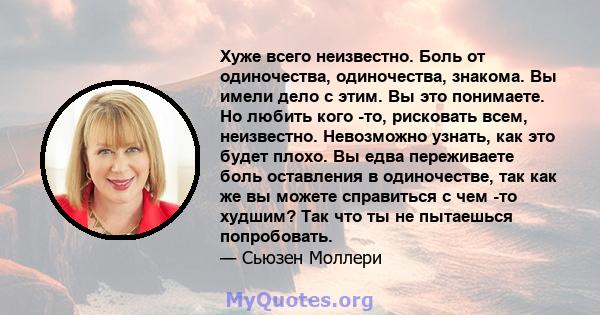 Хуже всего неизвестно. Боль от одиночества, одиночества, знакома. Вы имели дело с этим. Вы это понимаете. Но любить кого -то, рисковать всем, неизвестно. Невозможно узнать, как это будет плохо. Вы едва переживаете боль оставления в одиночестве, так как же вы можете справиться с чем -то худшим? Так что ты не пытаешься попробовать.
— Сьюзен Моллери

MyQuotes.org